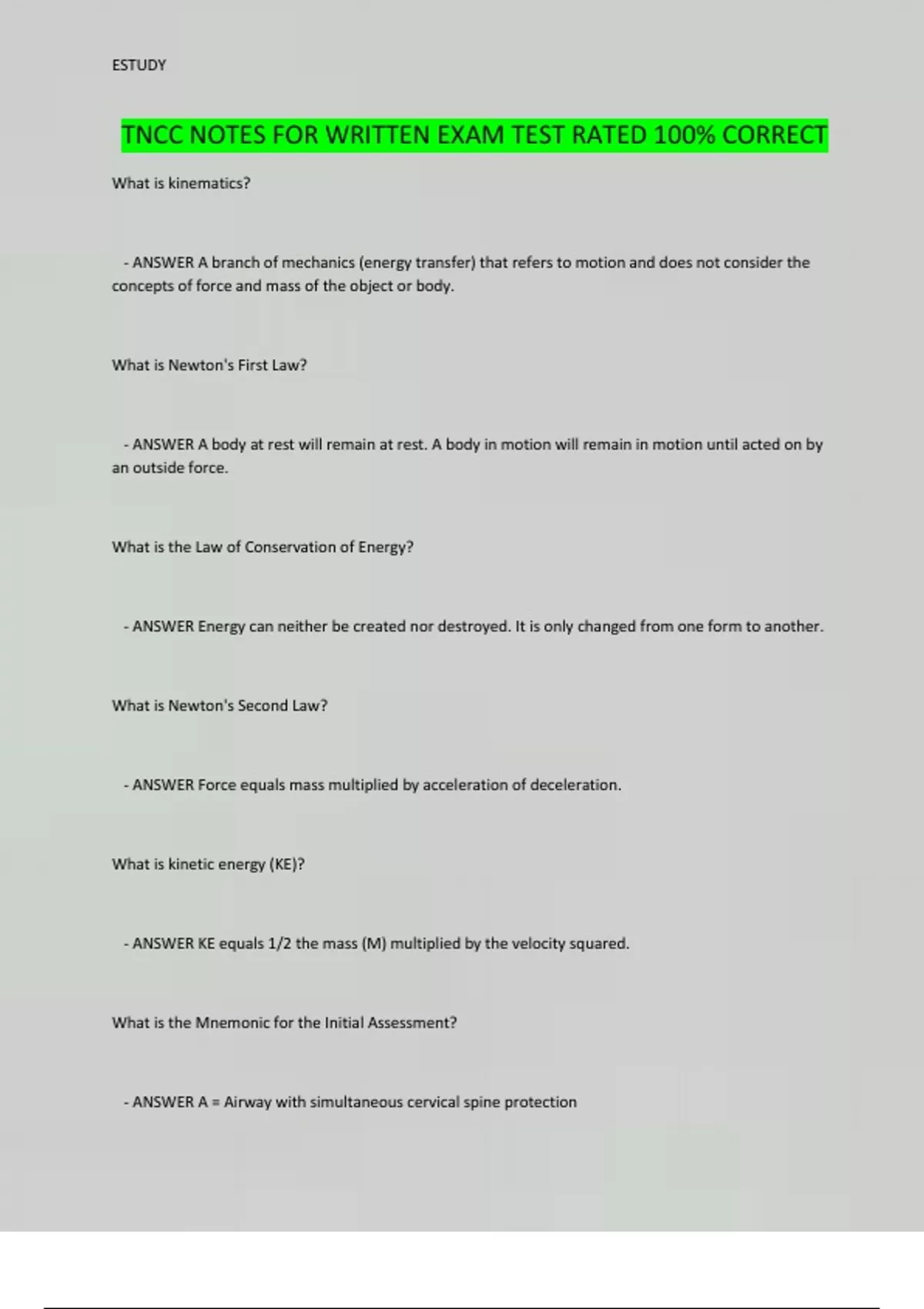 ESTUDY

TNCC NOTES FOR WRITTEN EXAM TEST RATED 100% CORRECT

What is kinematics?

- ANSWER A branch of mechanics (energy transfer) that refers to motion and does not consider the concepts of force and mass of the object or body.

What is Newton's First Law?

- ANSWER A body at rest will remain at rest. A body in motion will remain in motion until acted on by an outside force.

What is the Law of Conservation of Energy?

- ANSWER Energy can neither be created nor destroyed. It is only changed from one form to another.

What is Newton's Second Law?

- ANSWER Force equals mass multiplied by acceleration of deceleration.

What is kinetic energy (KE)?

- ANSWER KE equals 1/2 the mass (M) multiplied by the velocity squared.

What is the Mnemonic for the Initial Assessment?

- ANSWER A = Airway with simultaneous cervical spine protection